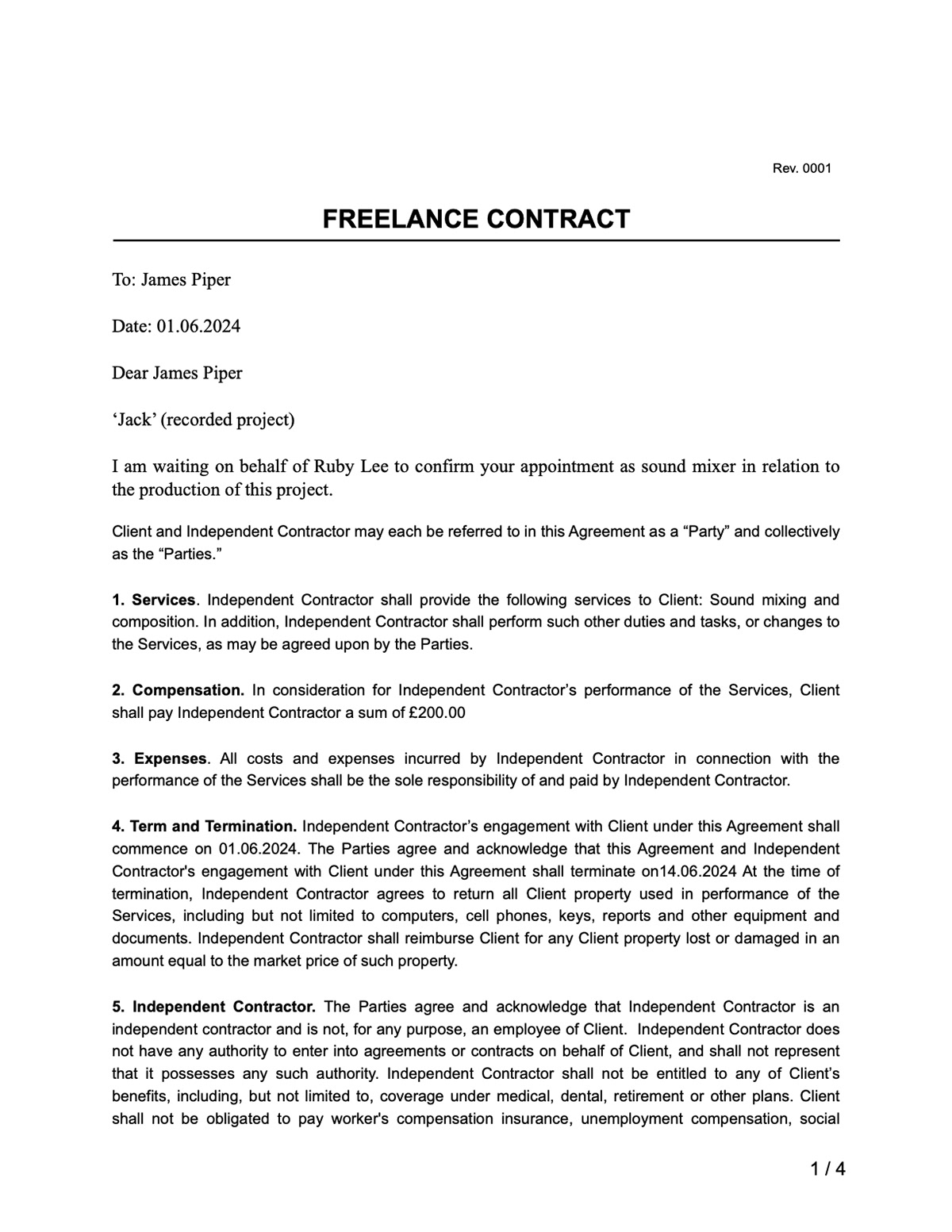 Rev. 0001

FREELANCE CONTRACT

To: James Piper

Date: 01.06.2024

Dear James Piper

‘Jack’ (recorded project)

I am waiting on behalf of Ruby Lee to confirm your appointment as sound mixer in relation to the production of this project.

Client and Independent Contractor may each be referred to in this Agreement as a “Party” and collectively as the “Parties.”

1. Services. Independent Contractor shall provide the following services to Client: Sound mixing and composition. In addition, Independent Contractor shall perform such other duties and tasks, or changes to the Services, as may be agreed upon by the Parties.

2. Compensation. In consideration for Independent Contractor’s performance of the Services, Client shall pay Independent Contractor a sum of £200.00

3. Expenses. All costs and expenses incurred by Independent Contractor in connection with the performance of the Services shall be the sole responsibility of and paid by Independent Contractor.

4. Term and Termination. Independent Contractor’s engagement with Client under this Agreement shall commence on 01.06.2024. The Parties agree and acknowledge that this Agreement and Independent Contractor's engagement with Client under this Agreement shall terminate on14.06.2024 At the time of termination, Independent Contractor agrees to return all Client property used in performance of the Services, including but not limited to computers, cell phones, keys, reports and other equipment and documents. Independent Contractor shall reimburse Client for any Client property lost or damaged in an amount equal to the market price of such property.

5. Independent Contractor. The Parties agree and acknowledge that Independent Contractor is an independent contractor and is not, for any purpose, an employee of Client. Independent Contractor does not have any authority to enter into agreements or contracts on behalf of Client, and shall not represent that it possesses any such authority. Independent Contractor shall not be entitled to any of Client’s benefits, including, but not limited to, coverage under medical, dental, retirement or other plans. Client shall not be obligated to pay worker's compensation insurance, unemployment compensation, social

1 / 4